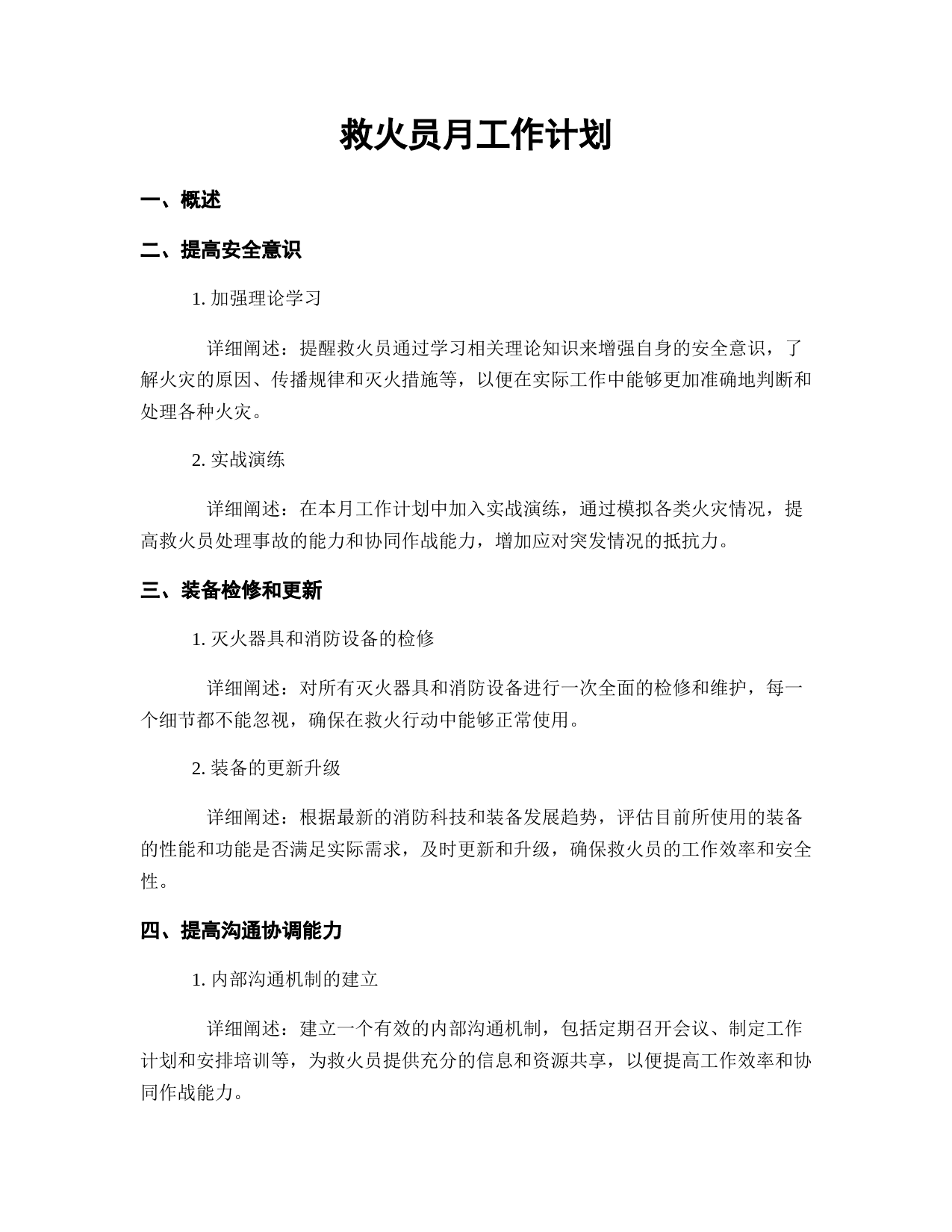 救火员月工作计划

一、概述

二、提高安全意识

1. 加强理论学习

详细阐述：提醒救火员通过学习相关理论知识来增强自身的安全意识，了解火灾的原因、传播规律和灭火措施等，以便在实际工作中能够更加准确地判断和处理各种火灾。

2. 实战演练

详细阐述：在本月工作计划中加入实战演练，通过模拟各类火灾情况，提高救火员处理事故的能力和协同作战能力，增加应对突发情况的抵抗力。

三、装备检修和更新

1. 灭火器具和消防设备的检修

详细阐述：对所有灭火器具和消防设备进行一次全面的检修和维护，每一个细节都不能忽视，确保在救火行动中能够正常使用。

2. 装备的更新升级

详细阐述：根据最新的消防科技和装备发展趋势，评估目前所使用的装备的性能和功能是否满足实际需求，及时更新和升级，确保救火员的工作效率和安全性。

四、提高沟通协调能力

1. 内部沟通机制的建立

详细阐述：建立一个有效的内部沟通机制，包括定期召开会议、制定工作计划和安排培训等，为救火员提供充分的信息和资源共享，以便提高工作效率和协同作战能力。